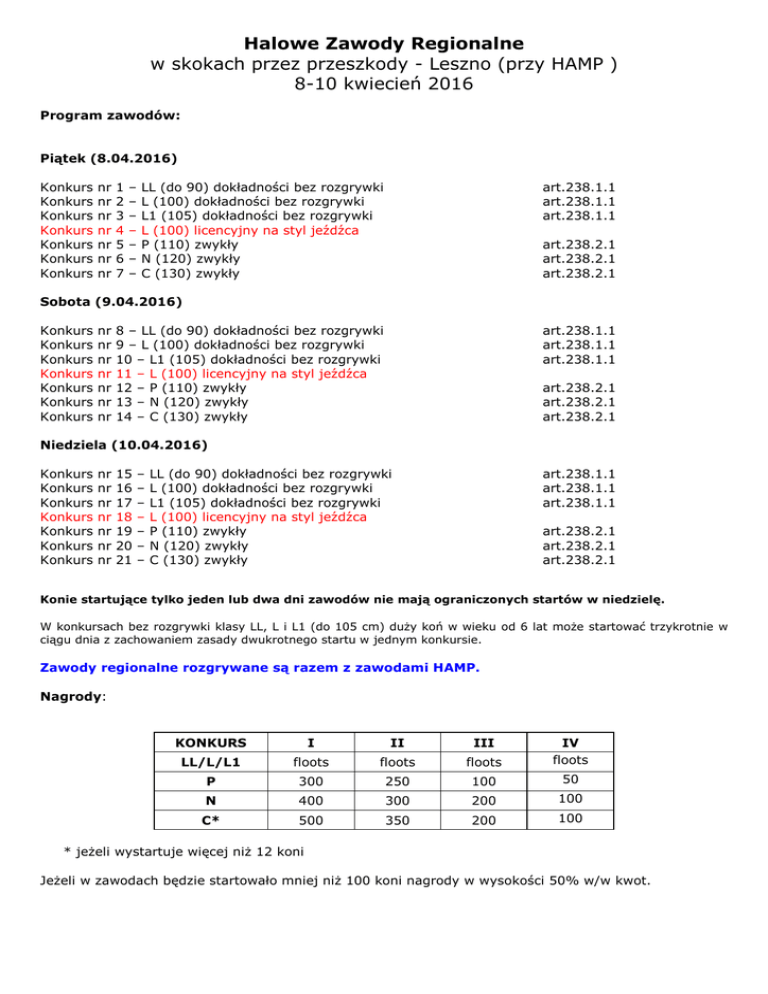 Halowe Zawody Regionalne
w skokach przez przeszkody - Leszno (przy HAMP )
8-10 kwiecień 2016

Program zawodów:

Piątek (8.04.2016)

Konkurs nr 1 – LL (do 90) dokładności bez rozgrywki art.238.1.1
Konkurs nr 2 – L (100) dokładności bez rozgrywki art.238.1.1
Konkurs nr 3 – L1 (105) dokładności bez rozgrywki art.238.1.1
Konkurs nr 4 – L (100) licencyjny na styl jeźdźca
Konkurs nr 5 – P (110) zwykły art.238.2.1
Konkurs nr 6 – N (120) zwykły art.238.2.1
Konkurs nr 7 – C (130) zwykły art.238.2.1

Sobota (9.04.2016)

Konkurs nr 8 – LL (do 90) dokładności bez rozgrywki art.238.1.1
Konkurs nr 9 – L (100) dokładności bez rozgrywki art.238.1.1
Konkurs nr 10 – L1 (105) dokładności bez rozgrywki art.238.1.1
Konkurs nr 11 – L (100) licencyjny na styl jeźdźca
Konkurs nr 12 – P (110) zwykły art.238.2.1
Konkurs nr 13 – N (120) zwykły art.238.2.1
Konkurs nr 14 – C (130) zwykły art.238.2.1

Niedziela (10.04.2016)

Konkurs nr 15 – LL (do 90) dokładności bez rozgrywki art.238.1.1
Konkurs nr 16 – L (100) dokładności bez rozgrywki art.238.1.1
Konkurs nr 17 – L1 (105) dokładności bez rozgrywki art.238.1.1
Konkurs nr 18 – L (100) licencyjny na styl jeźdźca
Konkurs nr 19 – P (110) zwykły art.238.2.1
Konkurs nr 20 – N (120) zwykły art.238.2.1
Konkurs nr 21 – C (130) zwykły art.238.2.1

Konie startujące tylko jeden lub dwa dni zawodów nie mają ograniczonych startów w niedzielę.

W konkursach bez rozgrywki klasy LL, L i L1 (do 105 cm) duży koń w wieku od 6 lat może startować trzykrotnie w ciągu dnia z zachowaniem zasady dwukrotnego startu w jednym konkursie.

Zawody regionalne rozgrywane są razem z zawodami HAMP.

Nagrody:

| KONKURS | I | II | III | IV |
|---|---|---|---|---|
| LL/L/L1 | floots | floots | floots | floots |
| P | 300 | 250 | 100 | 50 |
| N | 400 | 300 | 200 | 100 |
| C* | 500 | 350 | 200 | 100 |

* jeżeli wystartuje więcej niż 12 koni

Jeżeli w zawodach będzie startowało mniej niż 100 koni nagrody w wysokości 50% w/w kwot.